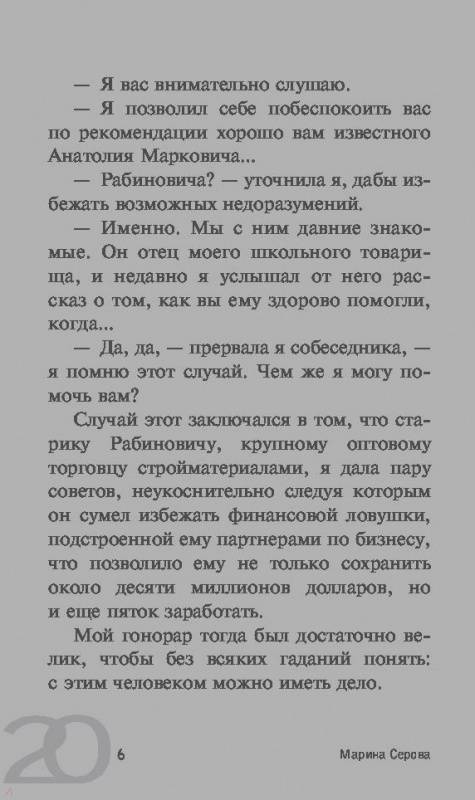 — Я вас внимательно слушаю.

— Я позволил себе побеспокоить вас по рекомендации хорошо вам известного Анатолия Марковича...

— Рабиновича? — уточнила я, дабы избежать возможных недоразумений.

— Именно. Мы с ним давние знакомые. Он отец моего школьного товарища, и недавно я услышал от него рассказ о том, как вы ему здорово помогли, когда...

— Да, да, — прервала я собеседника, — я помню этот случай. Чем же я могу помочь вам?

Случай этот заключался в том, что старику Рабиновичу, крупному оптовому торговцу стройматериалами, я дала пару советов, неукоснительно следуя которым он сумел избежать финансовой ловушки, подстроенной ему партнерами по бизнесу, что позволило ему не только сохранить около десяти миллионов долларов, но и еще пяток заработать.

Мой гонорар тогда был достаточно велик, чтобы без всяких гаданий понять: с этим человеком можно иметь дело.

20

6

Марина Серова